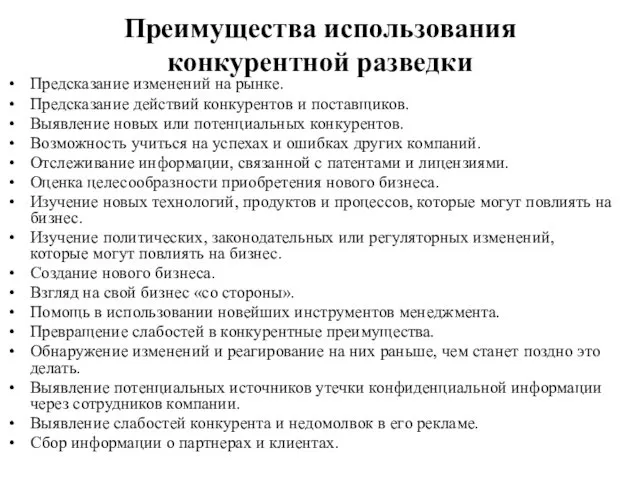 Преимущества использования конкурентной разведки

• Предсказание изменений на рынке.
• Предсказание действий конкурентов и поставщиков.
• Выявление новых или потенциальных конкурентов.
• Возможность учиться на успехах и ошибках других компаний.
• Отслеживание информации, связанной с патентами и лицензиями.
• Оценка целесообразности приобретения нового бизнеса.
• Изучение новых технологий, продуктов и процессов, которые могут повлиять на бизнес.
• Изучение политических, законодательных или регуляторных изменений, которые могут повлиять на бизнес.
• Создание нового бизнеса.
• Взгляд на свой бизнес «со стороны».
• Помощь в использовании новейших инструментов менеджмента.
• Превращение слабостей в конкурентные преимущества.
• Обнаружение изменений и реагирование на них раньше, чем станет поздно это делать.
• Выявление потенциальных источников утечки конфиденциальной информации через сотрудников компании.
• Выявление слабостей конкурента и недомолвок в его рекламе.
• Сбор информации о партнерах и клиентах.